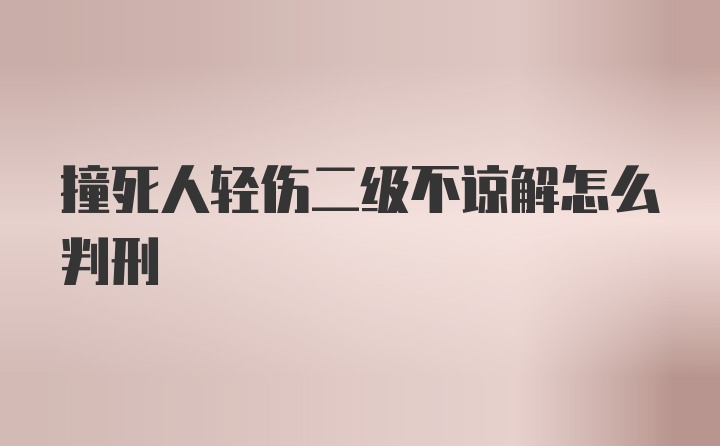 撞死人轻伤二级不谅解怎么判刑